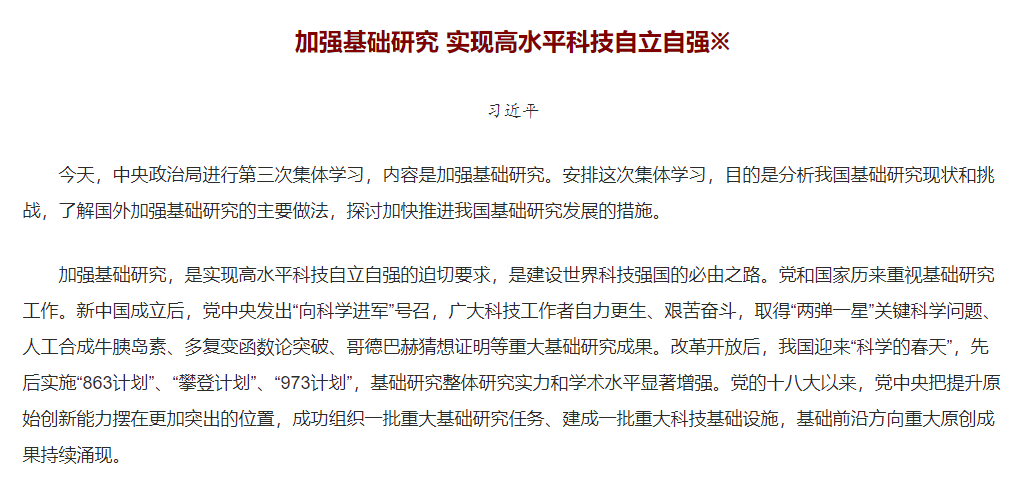 加强基础研究 实现高水平科技自立自强※

习近平

今天，中央政治局进行第三次集体学习，内容是加强基础研究。安排这次集体学习，目的是分析我国基础研究现状和挑战，了解国外加强基础研究的主要做法，探讨加快推进我国基础研究发展的措施。

加强基础研究，是实现高水平科技自立自强的迫切要求，是建设世界科技强国的必由之路。党和国家历来重视基础研究工作。新中国成立后，党中央发出“向科学进军”号召，广大科技工作者自力更生、艰苦奋斗，取得“两弹一星”关键科学问题、人工合成牛胰岛素、多复变函数论突破、哥德巴赫猜想证明等重大基础研究成果。改革开放后，我国迎来“科学的春天”，先后实施“863计划”、“攀登计划”、“973计划”，基础研究整体研究实力和学术水平显著增强。党的十八大以来，党中央把提升原始创新能力摆在更加突出的位置，成功组织一批重大基础研究任务、建成一批重大科技基础设施，基础前沿方向重大原创成果持续涌现。